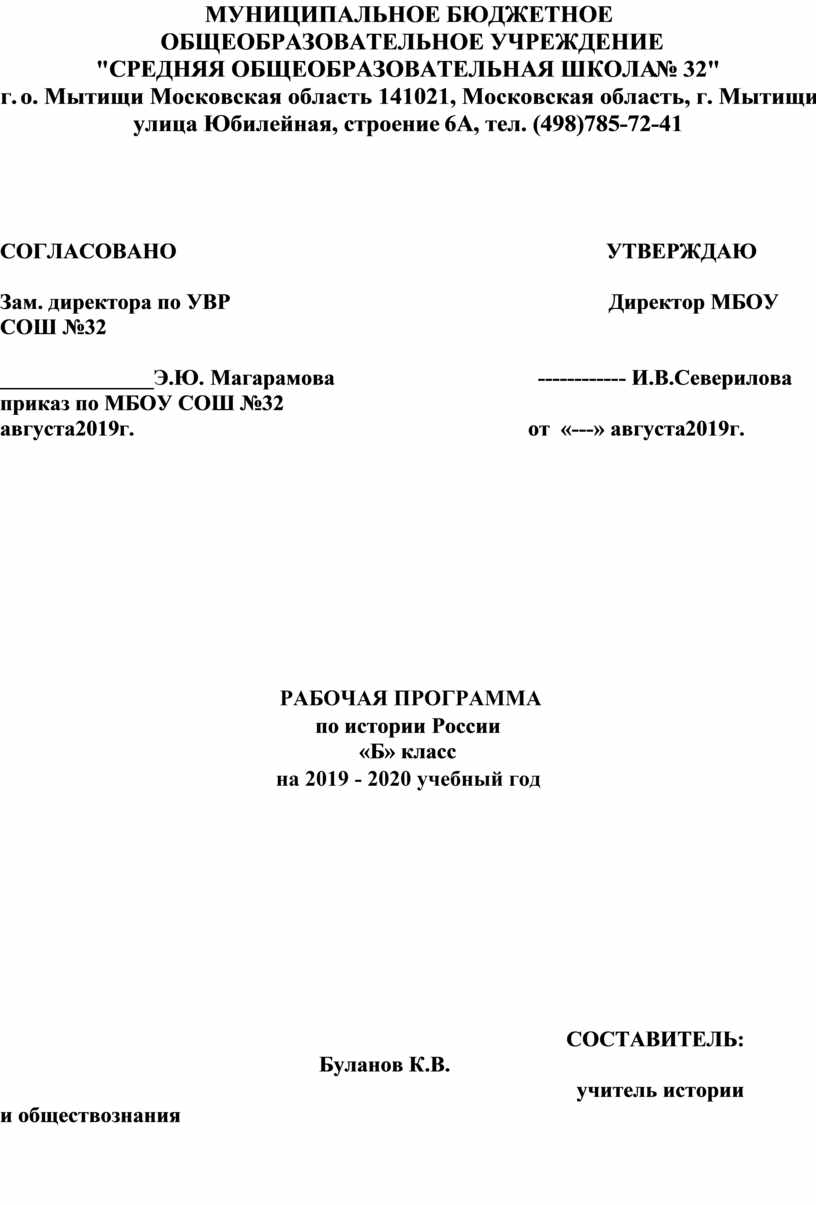 МУНИЦИПАЛЬНОЕ БЮДЖЕТНОЕ ОБЩЕОБРАЗОВАТЕЛЬНОЕ УЧРЕЖДЕНИЕ "СРЕДНЯЯ ОБЩЕОБРАЗОВАТЕЛЬНАЯ ШКОЛА№ 32"
г. о. Мытищи Московская область 141021, Московская область, г. Мытищи улица Юбилейная, строение 6А, тел. (498)785-72-41

СОГЛАСОВАНО

УТВЕРЖДАЮ

Зам. директора по УВР

Директор МБОУ СОШ №32

______________Э.Ю. Магарамова

------------ И.В.Северилова

приказ по МБОУ СОШ №32

августа2019г.

от «---» августа2019г.

РАБОЧАЯ ПРОГРАММА
по истории России
«Б» класс
на 2019 - 2020 учебный год

СОСТАВИТЕЛЬ:

Буланов К.В.

учитель истории и обществознания